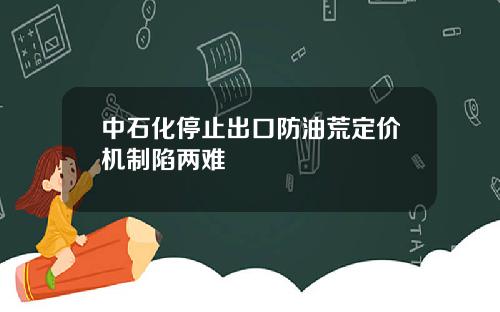 中石化停止出口防油荒定价机制陷两难

STAT